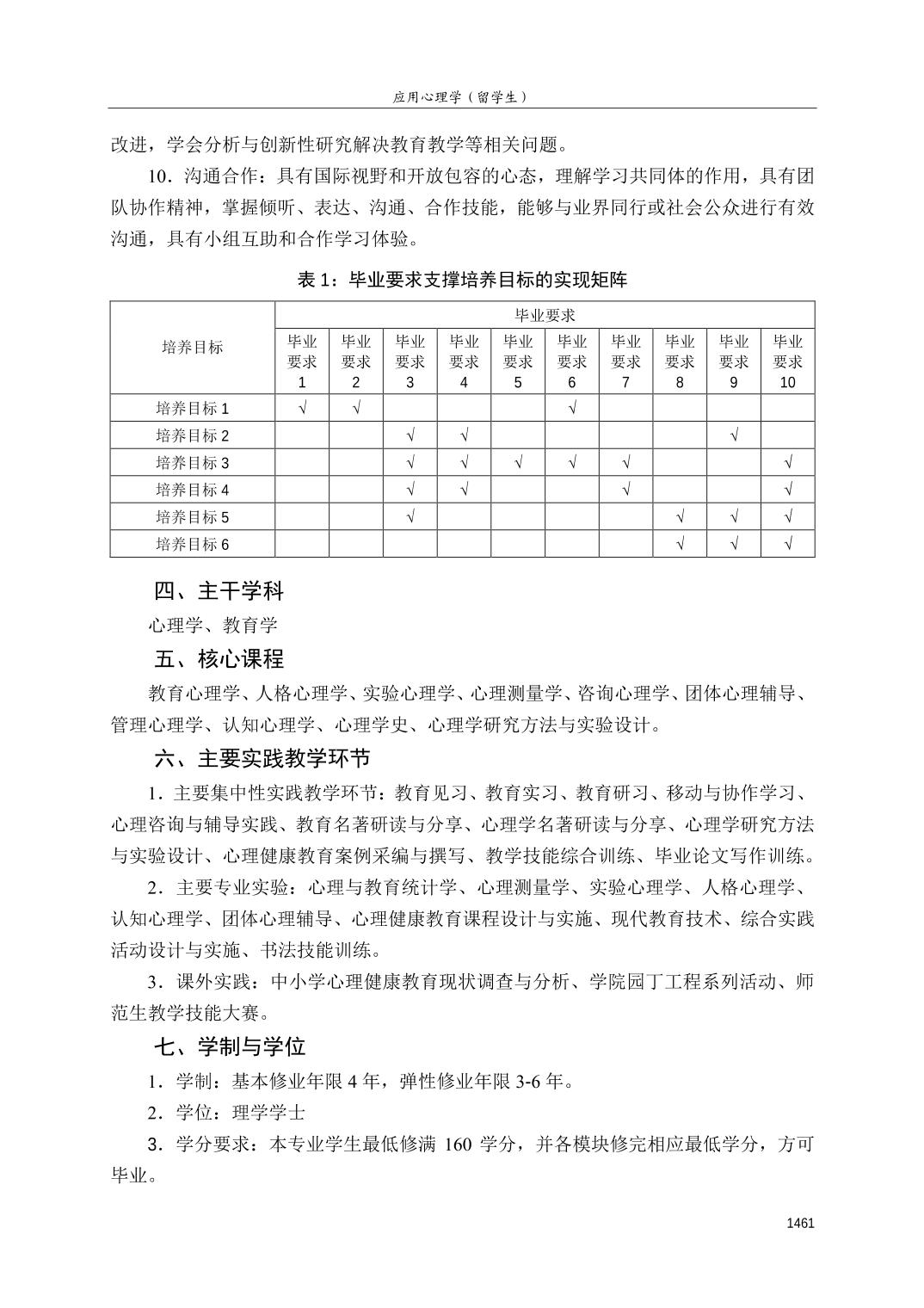 应用心理学（留学生）

改进，学会分析与创新性研究解决教育教学等相关问题。

10．沟通合作：具有国际视野和开放包容的心态，理解学习共同体的作用，具有团队协作精神，掌握倾听、表达、沟通、合作技能，能够与业界同行或社会公众进行有效沟通，具有小组互助和合作学习体验。

表 1：毕业要求支撑培养目标的实现矩阵

| 培养目标 | 毕业要求 1 | 毕业要求 2 | 毕业要求 3 | 毕业要求 4 | 毕业要求 5 | 毕业要求 6 | 毕业要求 7 | 毕业要求 8 | 毕业要求 9 | 毕业要求 10 |
|---|---|---|---|---|---|---|---|---|---|---|
| 培养目标 1 | √ | √ | | | | √ | | | | |
| 培养目标 2 | | | √ | √ | | | | | √ | |
| 培养目标 3 | | | √ | √ | √ | √ | √ | | | √ |
| 培养目标 4 | | | √ | √ | | | √ | | | √ |
| 培养目标 5 | | | √ | | | | | √ | √ | √ |
| 培养目标 6 | | | | | | | | √ | √ | √ |

四、主干学科

心理学、教育学

五、核心课程

教育心理学、人格心理学、实验心理学、心理测量学、咨询心理学、团体心理辅导、管理心理学、认知心理学、心理学史、心理学研究方法与实验设计。

六、主要实践教学环节

1．主要集中性实践教学环节：教育见习、教育实习、教育研习、移动与协作学习、心理咨询与辅导实践、教育名著研读与分享、心理学名著研读与分享、心理学研究方法与实验设计、心理健康教育案例采编与撰写、教学技能综合训练、毕业论文写作训练。

2．主要专业实验：心理与教育统计学、心理测量学、实验心理学、人格心理学、认知心理学、团体心理辅导、心理健康教育课程设计与实施、现代教育技术、综合实践活动设计与实施、书法技能训练。

3．课外实践：中小学心理健康教育现状调查与分析、学院园丁工程系列活动、师范生教学技能大赛。

七、学制与学位

1．学制：基本修业年限 4 年，弹性修业年限 3-6 年。

2．学位：理学学士

3．学分要求：本专业学生最低修满 160 学分，并各模块修完相应最低学分，方可毕业。

1461